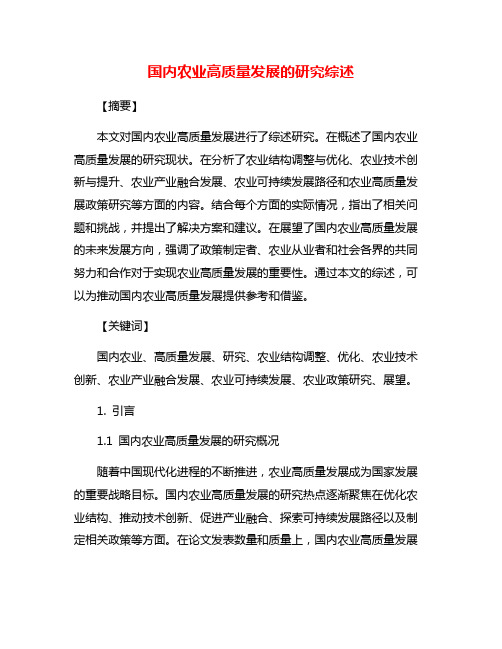 国内农业高质量发展的研究综述

【摘要】

本文对国内农业高质量发展进行了综述研究。在概述了国内农业高质量发展的研究现状。在分析了农业结构调整与优化、农业技术创新与提升、农业产业融合发展、农业可持续发展路径和农业高质量发展政策研究等方面的内容。结合每个方面的实际情况，指出了相关问题和挑战，并提出了解决方案和建议。在展望了国内农业高质量发展的未来发展方向，强调了政策制定者、农业从业者和社会各界的共同努力和合作对于实现农业高质量发展的重要性。通过本文的综述，可以为推动国内农业高质量发展提供参考和借鉴。

【关键词】

国内农业、高质量发展、研究、农业结构调整、优化、农业技术创新、农业产业融合发展、农业可持续发展、农业政策研究、展望。

1. 引言

1.1 国内农业高质量发展的研究概况

随着中国现代化进程的不断推进，农业高质量发展成为国家发展的重要战略目标。国内农业高质量发展的研究热点逐渐聚焦在优化农业结构、推动技术创新、促进产业融合、探索可持续发展路径以及制定相关政策等方面。在论文发表数量和质量上，国内农业高质量发展